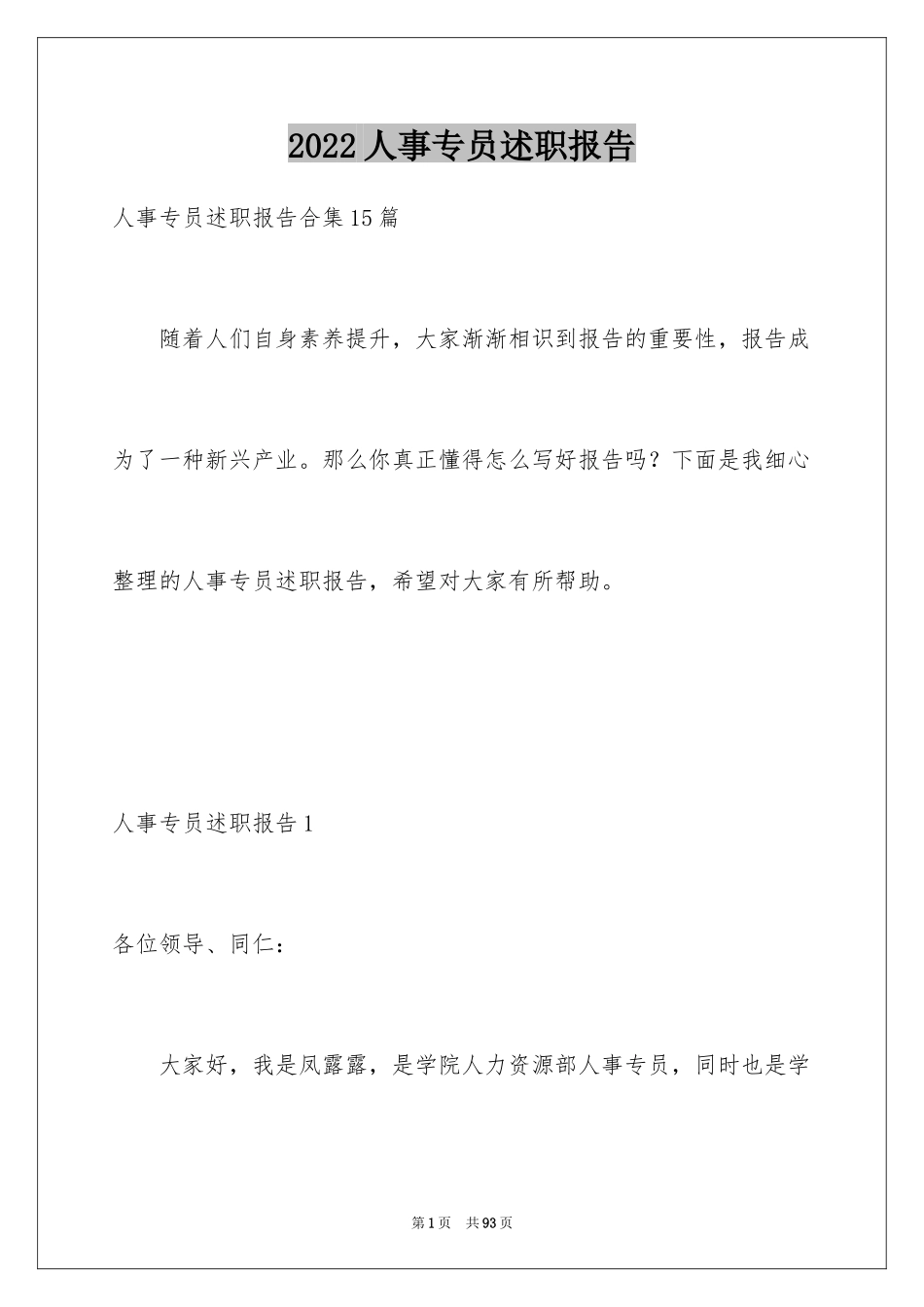 2022 人事专员述职报告

人事专员述职报告合集 15 篇

随着人们自身素养提升，大家渐渐相识到报告的重要性，报告成为了一种新兴产业。那么你真正懂得怎么写好报告吗？下面是我细心整理的人事专员述职报告，希望对大家有所帮助。

人事专员述职报告 1

各位领导、同仁：

大家好，我是凤露露，是学院人力资源部人事专员，同时也是学

第 1 页 共 93 页